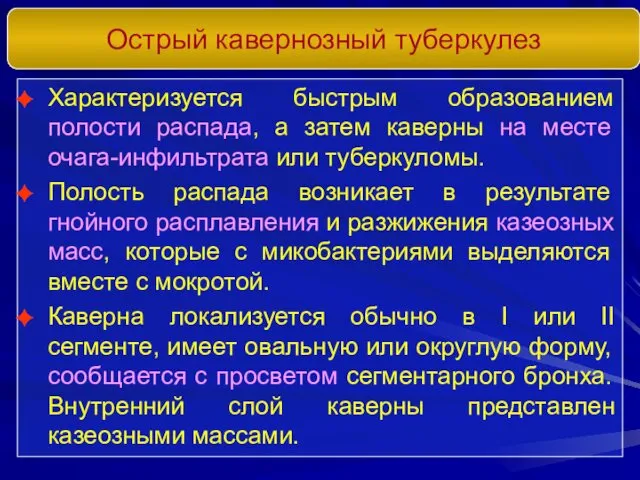 Острый кавернозный туберкулез

Характеризуется быстрым образованием полости распада, а затем каверны на месте очага-инфильтрата или туберкуломы.

Полость распада возникает в результате гнойного расплавления и разжижения казеозных масс, которые с микобактериями выделяются вместе с мокротой.

Каверна локализуется обычно в I или II сегменте, имеет овальную или округлую форму, сообщается с просветом сегментарного бронха. Внутренний слой каверны представлен казеозными массами.